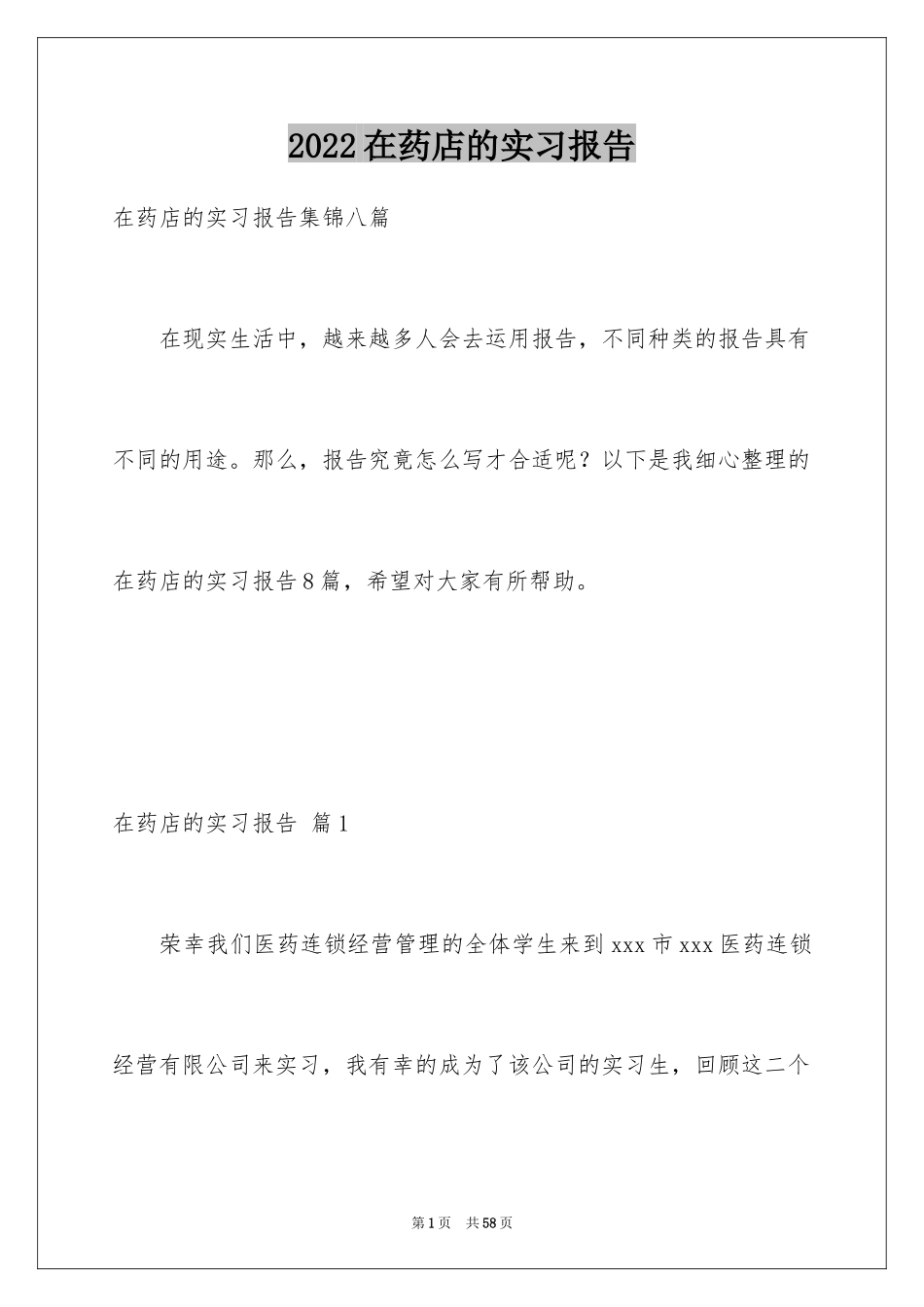 2022在药店的实习报告

在药店的实习报告集锦八篇

在现实生活中，越来越多人会去运用报告，不同种类的报告具有不同的用途。那么，报告究竟怎么写才合适呢？以下是我细心整理的在药店的实习报告8篇，希望对大家有所帮助。

在药店的实习报告 篇1

荣幸我们医药连锁经营管理的全体学生来到xxx市xxx医药连锁经营有限公司来实习，我有幸的成为了该公司的实习生，回顾这二个

第1页 共58页